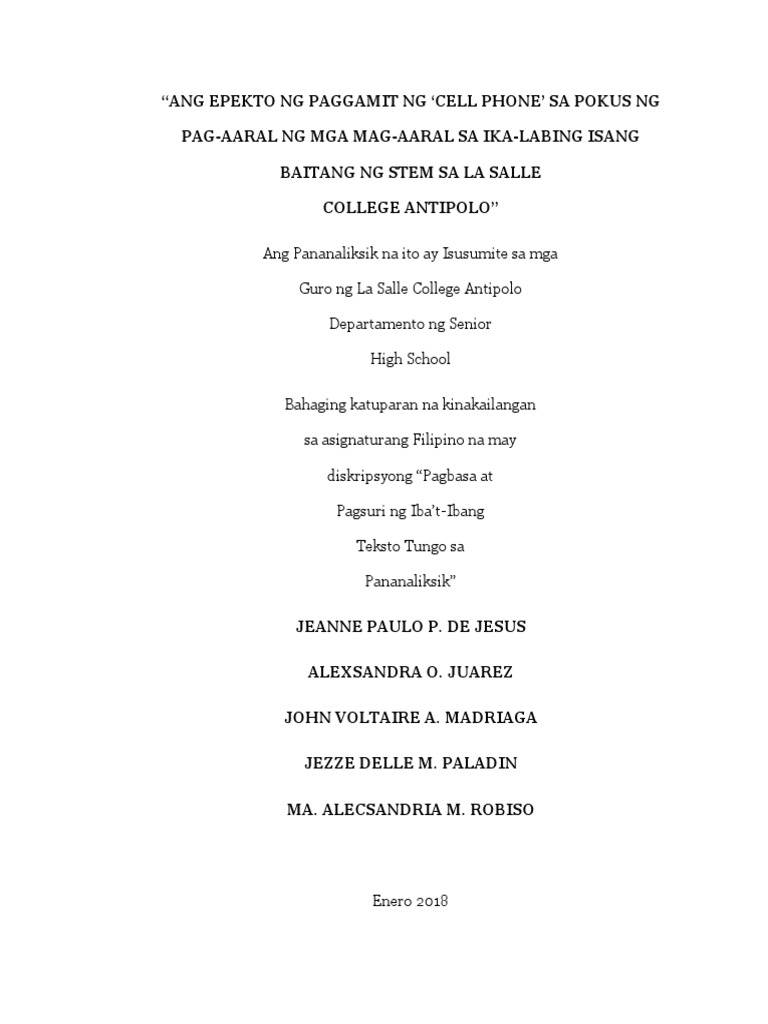 "ANG EPEKTO NG PAGGAMIT NG 'CELL PHONE' SA POKUS NG PAG-AARAL NG MGA MAG-AARAL SA IKA-LABING ISANG BAITANG NG STEM SA LA SALLE COLLEGE ANTIPOLO"

Ang Pananaliksik na ito ay Isusumite sa mga Guro ng La Salle College Antipolo Departamento ng Senior High School

Bahaging katuparan na kinakailangan sa asignaturang Filipino na may diskripsyong "Pagbasa at Pagsuri ng Iba't-Ibang Teksto Tungo sa Pananaliksik"

JEANNE PAULO P. DE JESUS

ALEXSANDRA O. JUAREZ

JOHN VOLTAIRE A. MADRIAGA

JEZZE DELLE M. PALADIN

MA. ALECSANDRIA M. ROBISO

Enero 2018